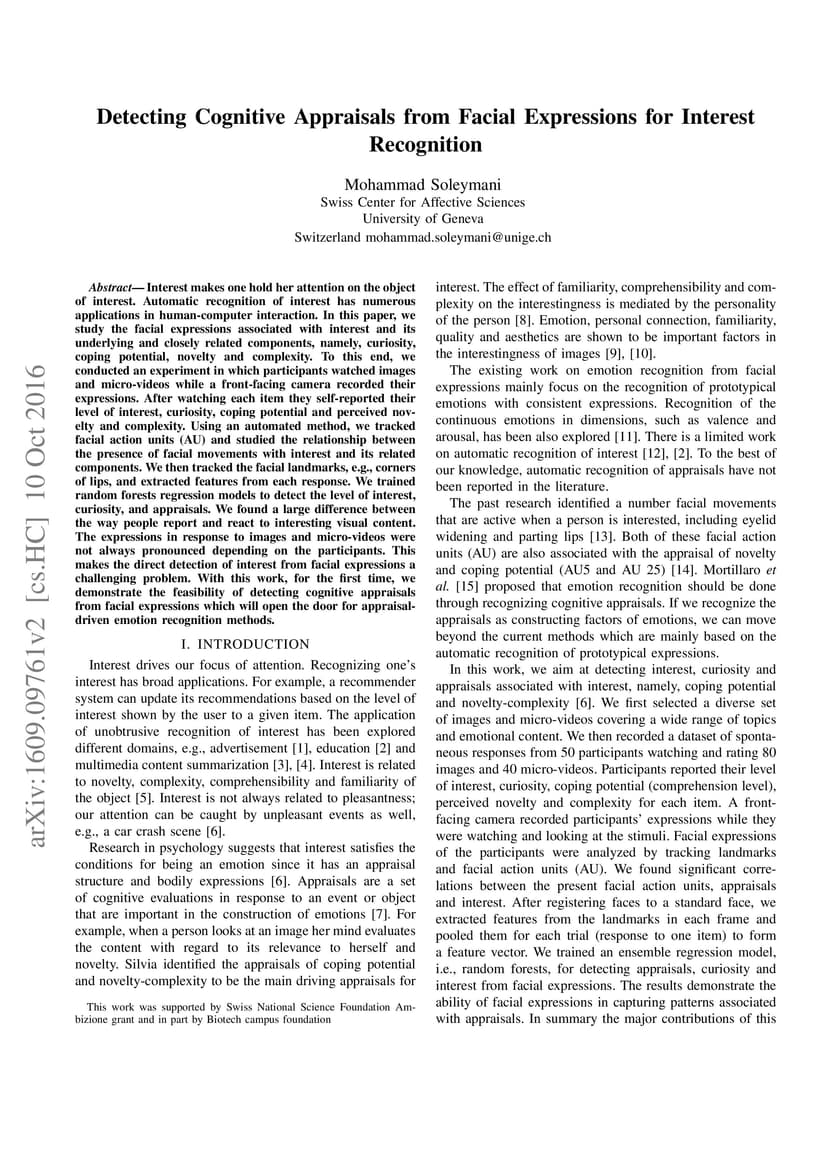 arXiv:1609.09761v2 [cs.HC] 10 Oct 2016

Detecting Cognitive Appraisals from Facial Expressions for Interest Recognition

Mohammad Soleymani
Swiss Center for Affective Sciences
University of Geneva
Switzerland mohammad.soleymani@unige.ch

Abstract— Interest makes one hold her attention on the object of interest. Automatic recognition of interest has numerous applications in human-computer interaction. In this paper, we study the facial expressions associated with interest and its underlying and closely related components, namely, curiosity, coping potential, novelty and complexity. To this end, we conducted an experiment in which participants watched images and micro-videos while a front-facing camera recorded their expressions. After watching each item they self-reported their level of interest, curiosity, coping potential and perceived novelty and complexity. Using an automated method, we tracked facial action units (AU) and studied the relationship between the presence of facial movements with interest and its related components. We then tracked the facial landmarks, e.g., corners of lips, and extracted features from each response. We trained random forests regression models to detect the level of interest, curiosity, and appraisals. We found a large difference between the way people report and react to interesting visual content. The expressions in response to images and micro-videos were not always pronounced depending on the participants. This makes the direct detection of interest from facial expressions a challenging problem. With this work, for the first time, we demonstrate the feasibility of detecting cognitive appraisals from facial expressions which will open the door for appraisal-driven emotion recognition methods.

I. INTRODUCTION

Interest drives our focus of attention. Recognizing one's interest has broad applications. For example, a recommender system can update its recommendations based on the level of interest shown by the user to a given item. The application of unobtrusive recognition of interest has been explored different domains, e.g., advertisement [1], education [2] and multimedia content summarization [3], [4]. Interest is related to novelty, complexity, comprehensibility and familiarity of the object [5]. Interest is not always related to pleasantness; our attention can be caught by unpleasant events as well, e.g., a car crash scene [6].

Research in psychology suggests that interest satisfies the conditions for being an emotion since it has an appraisal structure and bodily expressions [6]. Appraisals are a set of cognitive evaluations in response to an event or object that are important in the construction of emotions [7]. For example, when a person looks at an image her mind evaluates the content with regard to its relevance to herself and novelty. Silvia identified the appraisals of coping potential and novelty-complexity to be the main driving appraisals for

This work was supported by Swiss National Science Foundation Ambizione grant and in part by Biotech campus foundation

interest. The effect of familiarity, comprehensibility and complexity on the interestingness is mediated by the personality of the person [8]. Emotion, personal connection, familiarity, quality and aesthetics are shown to be important factors in the interestingness of images [9], [10].

The existing work on emotion recognition from facial expressions mainly focus on the recognition of prototypical emotions with consistent expressions. Recognition of the continuous emotions in dimensions, such as valence and arousal, has been also explored [11]. There is a limited work on automatic recognition of interest [12], [2]. To the best of our knowledge, automatic recognition of appraisals have not been reported in the literature.

The past research identified a number facial movements that are active when a person is interested, including eyelid widening and parting lips [13]. Both of these facial action units (AU) are also associated with the appraisal of novelty and coping potential (AU5 and AU 25) [14]. Mortillaro et al. [15] proposed that emotion recognition should be done through recognizing cognitive appraisals. If we recognize the appraisals as constructing factors of emotions, we can move beyond the current methods which are mainly based on the automatic recognition of prototypical expressions.

In this work, we aim at detecting interest, curiosity and appraisals associated with interest, namely, coping potential and novelty-complexity [6]. We first selected a diverse set of images and micro-videos covering a wide range of topics and emotional content. We then recorded a dataset of spontaneous responses from 50 participants watching and rating 80 images and 40 micro-videos. Participants reported their level of interest, curiosity, coping potential (comprehension level), perceived novelty and complexity for each item. A front-facing camera recorded participants' expressions while they were watching and looking at the stimuli. Facial expressions of the participants were analyzed by tracking landmarks and facial action units (AU). We found significant correlations between the present facial action units, appraisals and interest. After registering faces to a standard face, we extracted features from the landmarks in each frame and pooled them for each trial (response to one item) to form a feature vector. We trained an ensemble regression model, i.e., random forests, for detecting appraisals, curiosity and interest from facial expressions. The results demonstrate the ability of facial expressions in capturing patterns associated with appraisals. In summary the major contributions of this